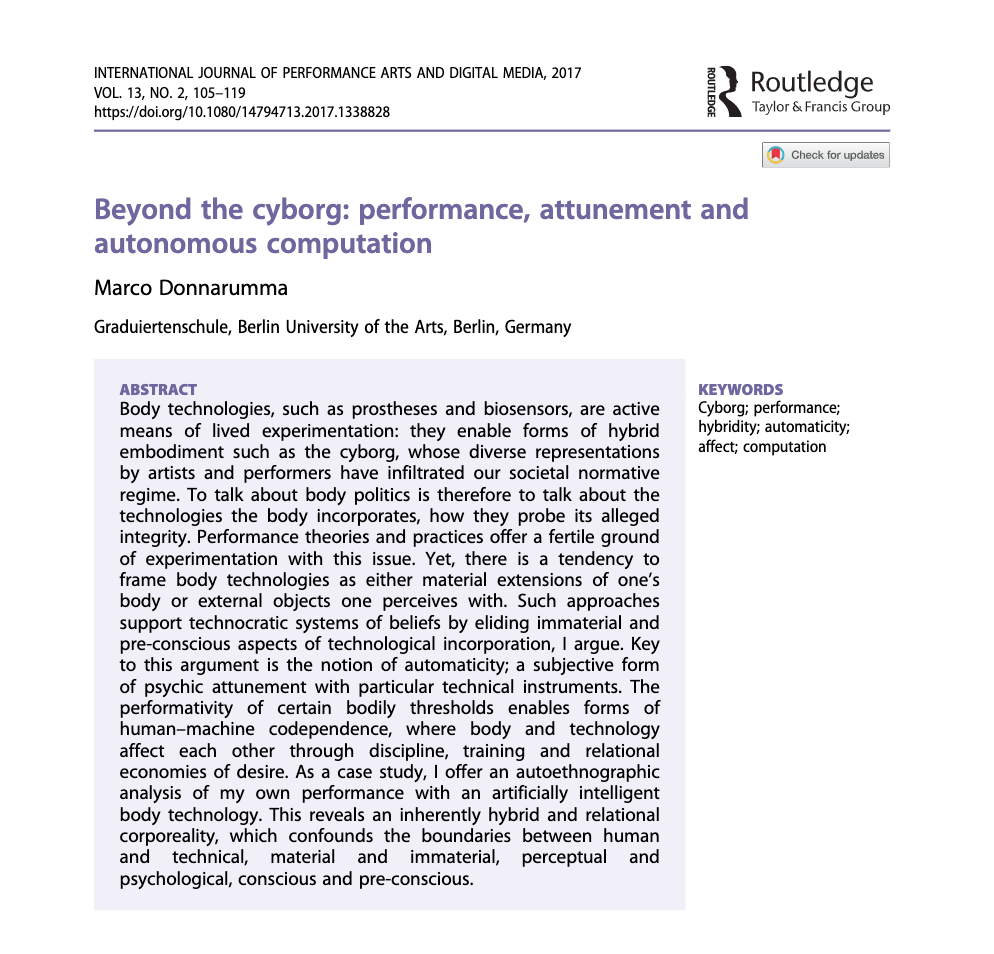 INTERNATIONAL JOURNAL OF PERFORMANCE ARTS AND DIGITAL MEDIA, 2017
VOL. 13, NO. 2, 105–119
https://doi.org/10.1080/14794713.2017.1338828

ROUTLEDGE
Routledge
Taylor & Francis Group

Check for updates

Beyond the cyborg: performance, attunement and autonomous computation

Marco Donnarumma

Graduiertenschule, Berlin University of the Arts, Berlin, Germany

ABSTRACT
Body technologies, such as prostheses and biosensors, are active means of lived experimentation: they enable forms of hybrid embodiment such as the cyborg, whose diverse representations by artists and performers have infiltrated our societal normative regime. To talk about body politics is therefore to talk about the technologies the body incorporates, how they probe its alleged integrity. Performance theories and practices offer a fertile ground of experimentation with this issue. Yet, there is a tendency to frame body technologies as either material extensions of one's body or external objects one perceives with. Such approaches support technocratic systems of beliefs by eliding immaterial and pre-conscious aspects of technological incorporation, I argue. Key to this argument is the notion of automaticity; a subjective form of psychic attunement with particular technical instruments. The performativity of certain bodily thresholds enables forms of human–machine codependence, where body and technology affect each other through discipline, training and relational economies of desire. As a case study, I offer an autoethnographic analysis of my own performance with an artificially intelligent body technology. This reveals an inherently hybrid and relational corporeality, which confounds the boundaries between human and technical, material and immaterial, perceptual and psychological, conscious and pre-conscious.

KEYWORDS
Cyborg; performance; hybridity; automaticity; affect; computation